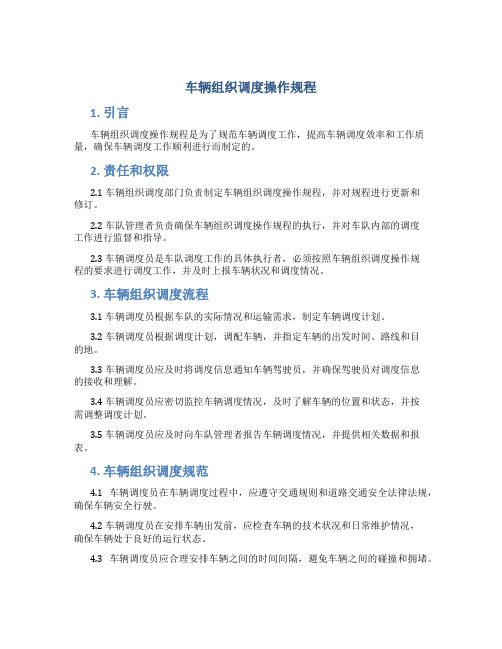 车辆组织调度操作规程

1. 引言

车辆组织调度操作规程是为了规范车辆调度工作，提高车辆调度效率和工作质量，确保车辆调度工作顺利进行而制定的。

2. 责任和权限

2.1 车辆组织调度部门负责制定车辆组织调度操作规程，并对规程进行更新和修订。

2.2 车队管理者负责确保车辆组织调度操作规程的执行，并对车队内部的调度工作进行监督和指导。

2.3 车辆调度员是车队调度工作的具体执行者，必须按照车辆组织调度操作规程的要求进行调度工作，并及时上报车辆状况和调度情况。

3. 车辆组织调度流程

3.1 车辆调度员根据车队的实际情况和运输需求，制定车辆调度计划。

3.2 车辆调度员根据调度计划，调配车辆，并指定车辆的出发时间、路线和目的地。

3.3 车辆调度员应及时将调度信息通知车辆驾驶员，并确保驾驶员对调度信息的接收和理解。

3.4 车辆调度员应密切监控车辆调度情况，及时了解车辆的位置和状态，并按需调整调度计划。

3.5 车辆调度员应及时向车队管理者报告车辆调度情况，并提供相关数据和报表。

4. 车辆组织调度规范

4.1 车辆调度员在车辆调度过程中，应遵守交通规则和道路交通安全法律法规，确保车辆安全行驶。

4.2 车辆调度员在安排车辆出发前，应检查车辆的技术状况和日常维护情况，确保车辆处于良好的运行状态。

4.3 车辆调度员应合理安排车辆之间的时间间隔，避免车辆之间的碰撞和拥堵。